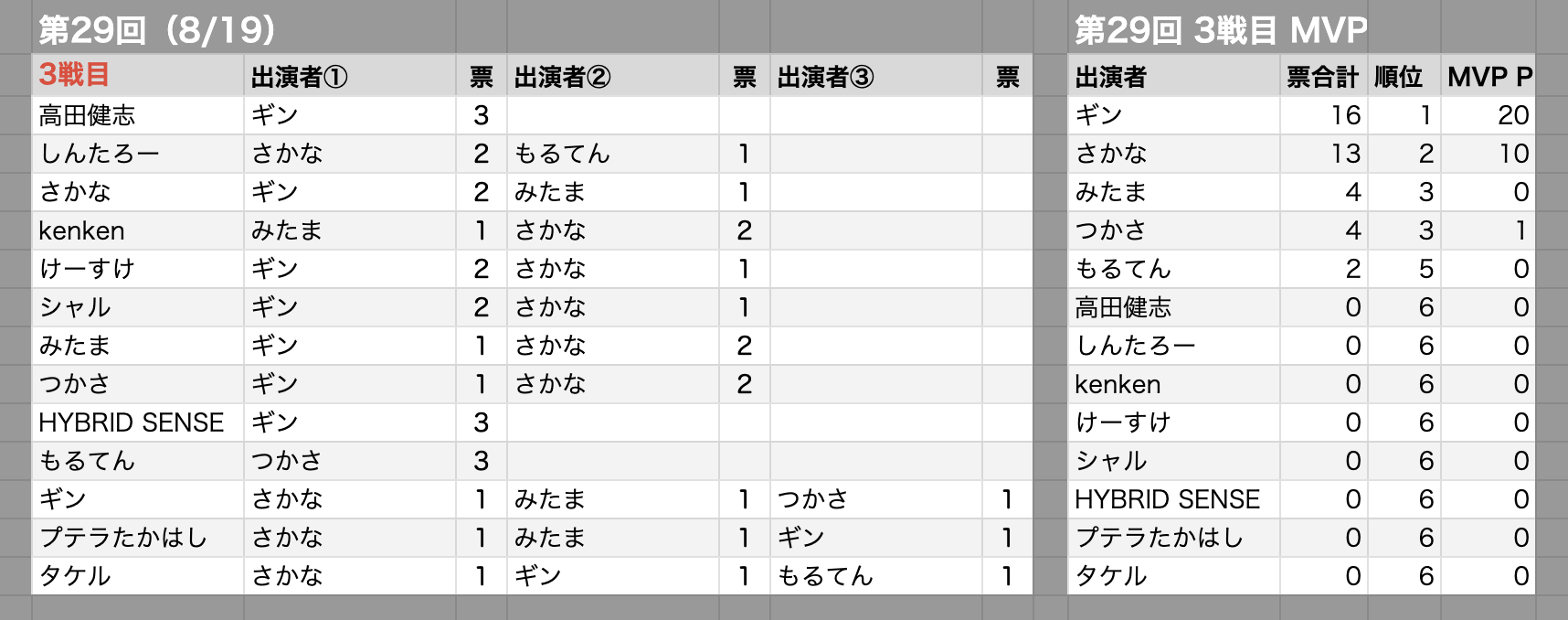 第29回（8/19）

| 3戦目 | 出演者① | 票 | 出演者② | 票 | 出演者③ | 票 |
|---|---|---|---|---|---|---|
| 高田健志 | ギン | 3 | | | | |
| しんたろー | さかな | 2 | もるてん | 1 | | |
| さかな | ギン | 2 | みたま | 1 | | |
| kenken | みたま | 1 | さかな | 2 | | |
| けーすけ | ギン | 2 | さかな | 1 | | |
| シャル | ギン | 2 | さかな | 1 | | |
| みたま | ギン | 1 | さかな | 2 | | |
| つかさ | ギン | 1 | さかな | 2 | | |
| HYBRID SENSE | ギン | 3 | | | | |
| もるてん | つかさ | 3 | | | | |
| ギン | さかな | 1 | みたま | 1 | つかさ | 1 |
| プテラたかはし | さかな | 1 | みたま | 1 | ギン | 1 |
| タケル | さかな | 1 | ギン | 1 | もるてん | 1 |

第29回 3戦目 MVP

| 出演者 | 票合計 | 順位 | MVP P |
|---|---|---|---|
| ギン | 16 | 1 | 20 |
| さかな | 13 | 2 | 10 |
| みたま | 4 | 3 | 0 |
| つかさ | 4 | 3 | 1 |
| もるてん | 2 | 5 | 0 |
| 高田健志 | 0 | 6 | 0 |
| しんたろー | 0 | 6 | 0 |
| kenken | 0 | 6 | 0 |
| けーすけ | 0 | 6 | 0 |
| シャル | 0 | 6 | 0 |
| HYBRID SENSE | 0 | 6 | 0 |
| プテラたかはし | 0 | 6 | 0 |
| タケル | 0 | 6 | 0 |